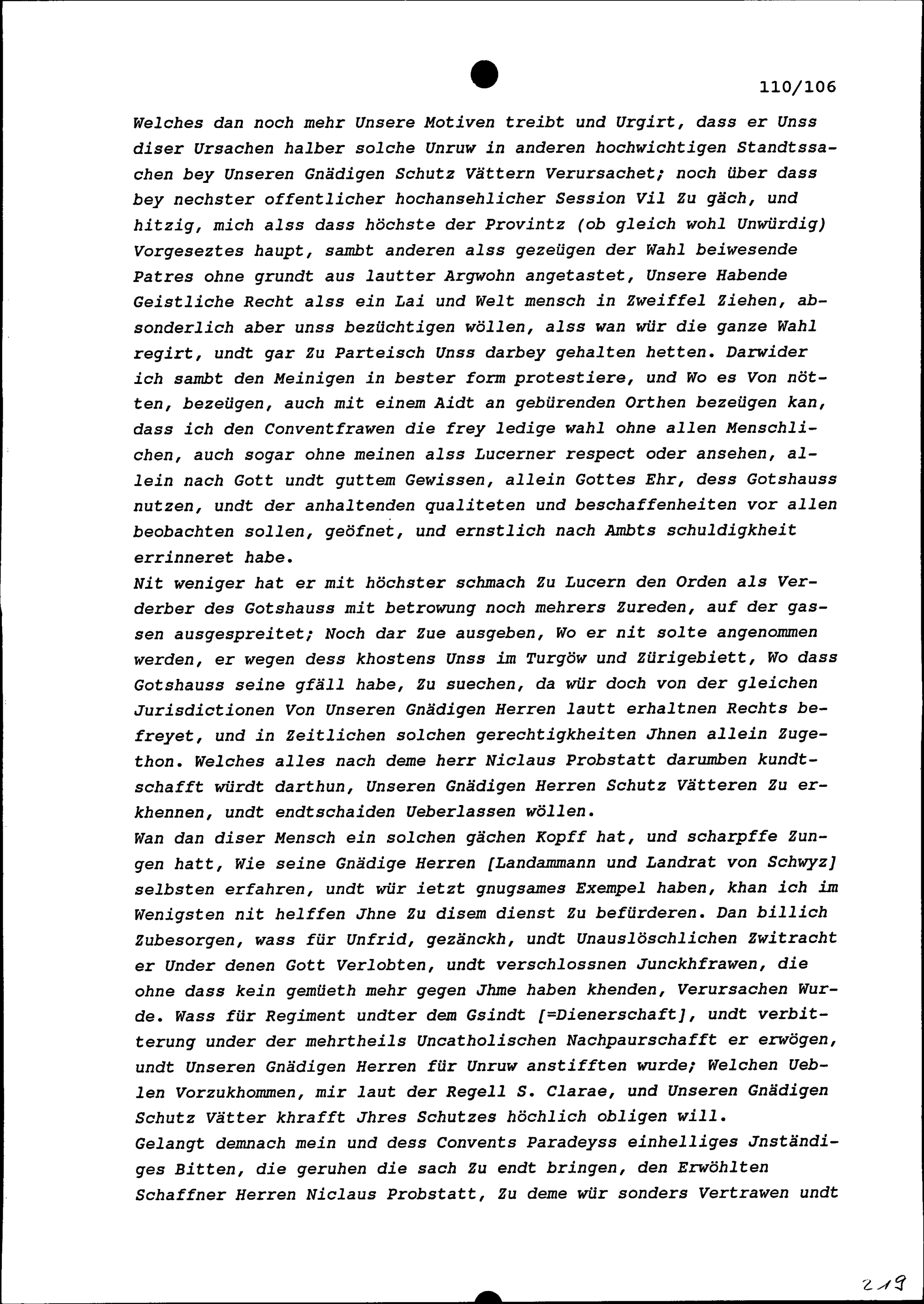 110/106

Welches dan noch mehr Unsere Motiven treibt und Urgirt, dass er Unss diser Ursachen halber solche Unruw in anderen hochwichtigen Standtssachen bey Unseren Gnädigen Schutz Vättern Verursachet; noch über dass bey nechster offentlicher hochansehlicher Session Vil Zu gäch, und hitzig, mich alss dass höchste der Provintz (ob gleich wohl Unwürdig) Vorgeseztes haupt, sambt anderen alss gezeügen der Wahl beiwesende Patres ohne grundt aus lautter Argwohn angetastet, Unsere Habende Geistliche Recht alss ein Lai und Welt mensch in Zweiffel Ziehen, absonderlich aber unss bezüchtigen wöllen, alss wan wür die ganze Wahl regirt, undt gar Zu Parteisch Unss darbey gehalten hetten. Darwider ich sambt den Meinigen in bester form protestiere, und Wo es Von nötten, bezeügen, auch mit einem Aidt an gebürenden Orthen bezeügen kan, dass ich den Conventfrawen die frey ledige wahl ohne allen Menschlichen, auch sogar ohne meinen alss Lucerner respect oder ansehen, allein nach Gott undt guttem Gewissen, allein Gottes Ehr, dess Gotshauss nutzen, undt der anhaltenden qualiteten und beschaffenheiten vor allen beobachten sollen, geöfnet, und ernstlich nach Ambts schuldigkheit errinneret habe.
Nit weniger hat er mit höchster schmach Zu Lucern den Orden als Verderber des Gotshauss mit betrowung noch mehrers Zureden, auf der gassen ausgespreitet; Noch dar Zue ausgeben, Wo er nit solte angenommen werden, er wegen dess khostens Unss im Turgöw und Zürigebiett, Wo dass Gotshauss seine gfäll habe, Zu suechen, da wür doch von der gleichen Jurisdictionen Von Unseren Gnädigen Herren lautt erhaltnen Rechts befreyet, und in Zeitlichen solchen gerechtigkheiten Jhnen allein Zugethon. Welches alles nach deme herr Niclaus Probstatt darumben kundtschafft würdt darthun, Unseren Gnädigen Herren Schutz Vätteren Zu erkhennen, undt endtschaiden Ueberlassen wöllen.
Wan dan diser Mensch ein solchen gächen Kopff hat, und scharpffe Zungen hatt, Wie seine Gnädige Herren [Landammann und Landrat von Schwyz] selbsten erfahren, undt wür ietzt gnugsames Exempel haben, khan ich im Wenigsten nit helffen Jhne Zu disem dienst Zu befürderen. Dan billich Zubesorgen, wass für Unfrid, gezänckh, undt Unauslöschlichen Zwitracht er Under denen Gott Verlobten, undt verschlossnen Junckhfrawen, die ohne dass kein gemüeth mehr gegen Jhme haben khenden, Verursachen Wurde. Wass für Regiment undter dem Gsindt [=Dienerschaft], undt verbitterung under der mehrtheils Uncatholischen Nachpaurschafft er erwögen, undt Unseren Gnädigen Herren für Unruw anstifften wurde; Welchen Ueblen Vorzukhommen, mir laut der Regell S. Clarae, und Unseren Gnädigen Schutz Vätter khrafft Jhres Schutzes höchlich obligen will.
Gelangt demnach mein und dess Convents Paradeyss einhelliges Jnständiges Bitten, die geruhen die sach Zu endt bringen, den Erwöhlten Schaffner Herren Niclaus Probstatt, Zu deme wür sonders Vertrawen undt

219